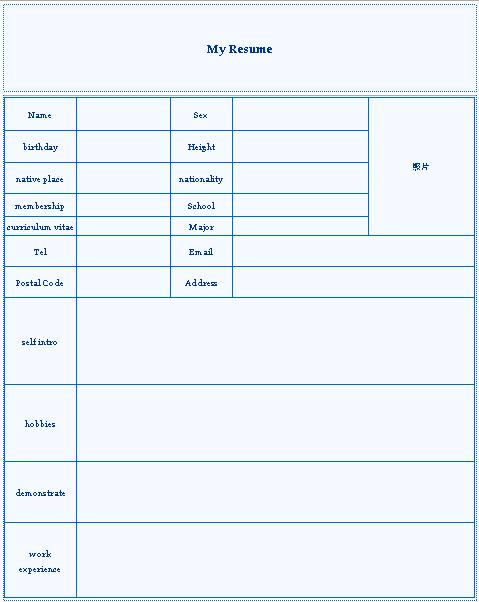 My Resume

| Name | | Sex | | 照片 |
|---|---|---|---|---|
| birthday | | Height | | |
| native place | | nationality | | |
| membership | | School | | |
| curriculum vitae | | Major | | |
| Tel | | Email | | |
| Postal Code | | Address | | |
| self intro | | | | |
| hobbies | | | | |
| demonstrate | | | | |
| work experience | | | | |